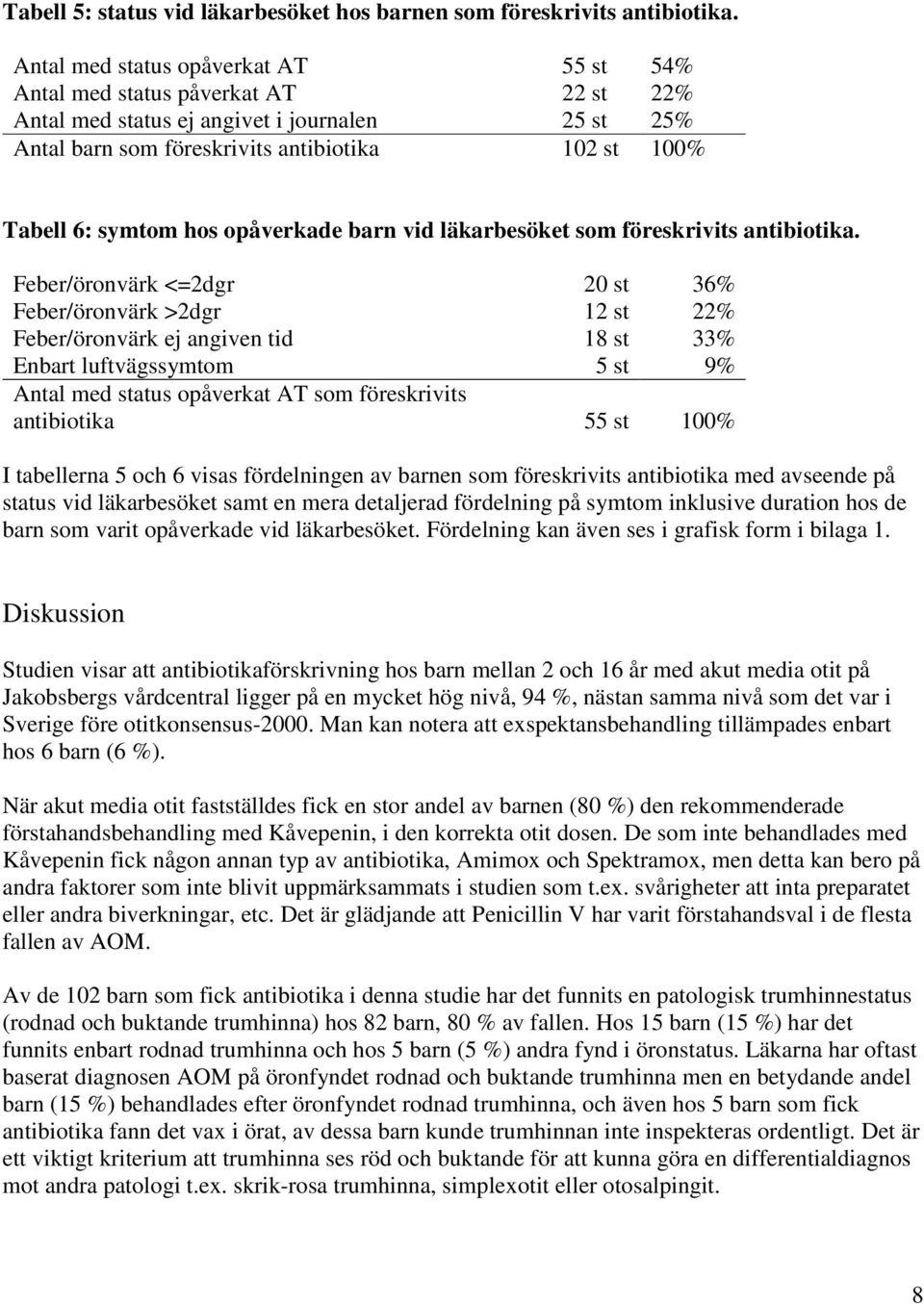 Tabell 5: status vid läkarbesöket hos barnen som föreskrivits antibiotika.

| | | |
|---|---|---|
| Antal med status opåverkat AT | 55 st | 54% |
| Antal med status påverkat AT | 22 st | 22% |
| Antal med status ej angivet i journalen | 25 st | 25% |
| Antal barn som föreskrivits antibiotika | 102 st | 100% |

Tabell 6: symtom hos opåverkade barn vid läkarbesöket som föreskrivits antibiotika.

| | | |
|---|---|---|
| Feber/öronvärk <=2dgr | 20 st | 36% |
| Feber/öronvärk >2dgr | 12 st | 22% |
| Feber/öronvärk ej angiven tid | 18 st | 33% |
| Enbart luftvägssymtom | 5 st | 9% |
| Antal med status opåverkat AT som föreskrivits antibiotika | 55 st | 100% |

I tabellerna 5 och 6 visas fördelningen av barnen som föreskrivits antibiotika med avseende på status vid läkarbesöket samt en mera detaljerad fördelning på symtom inklusive duration hos de barn som varit opåverkade vid läkarbesöket. Fördelning kan även ses i grafisk form i bilaga 1.

Diskussion

Studien visar att antibiotikaförskrivning hos barn mellan 2 och 16 år med akut media otit på Jakobsbergs vårdcentral ligger på en mycket hög nivå, 94 %, nästan samma nivå som det var i Sverige före otitkonsensus-2000. Man kan notera att exspektansbehandling tillämpades enbart hos 6 barn (6 %).

När akut media otit fastställdes fick en stor andel av barnen (80 %) den rekommenderade förstahandsbehandling med Kåvepenin, i den korrekta otit dosen. De som inte behandlades med Kåvepenin fick någon annan typ av antibiotika, Amimox och Spektramox, men detta kan bero på andra faktorer som inte blivit uppmärksammats i studien som t.ex. svårigheter att inta preparatet eller andra biverkningar, etc. Det är glädjande att Penicillin V har varit förstahandsval i de flesta fallen av AOM.

Av de 102 barn som fick antibiotika i denna studie har det funnits en patologisk trumhinnestatus (rodnad och buktande trumhinna) hos 82 barn, 80 % av fallen. Hos 15 barn (15 %) har det funnits enbart rodnad trumhinna och hos 5 barn (5 %) andra fynd i öronstatus. Läkarna har oftast baserat diagnosen AOM på öronfyndet rodnad och buktande trumhinna men en betydande andel barn (15 %) behandlades efter öronfyndet rodnad trumhinna, och även hos 5 barn som fick antibiotika fann det vax i örat, av dessa barn kunde trumhinnan inte inspekteras ordentligt. Det är ett viktigt kriterium att trumhinna ses röd och buktande för att kunna göra en differentialdiagnos mot andra patologi t.ex. skrik-rosa trumhinna, simplexotit eller otosalpingit.

8